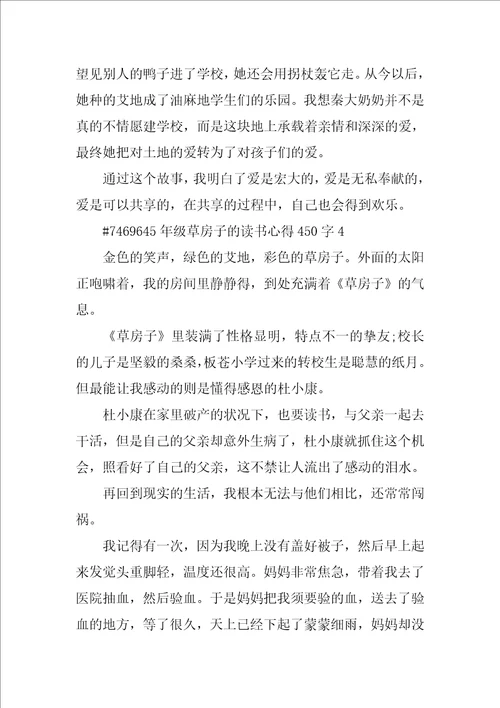 望见别人的鸭子进了学校，她还会用拐杖轰它走。从今以后，她种的艾地成了油麻地学生们的乐园。我想秦大奶奶并不是真的不情愿建学校，而是这块地上承载着亲情和深深的爱，最终她把对土地的爱转为了对孩子们的爱。

通过这个故事，我明白了爱是宏大的，爱是无私奉献的，爱是可以共享的，在共享的过程中，自己也会得到欢乐。

#7469645 年级草房子的读书心得 450 字 4

金色的笑声，绿色的艾地，彩色的草房子。外面的太阳正咆啸着，我的房间里静静得，到处充满着《草房子》的气息。

《草房子》里装满了性格显明，特点不一的挚友;校长的儿子是坚毅的桑桑，板苍小学过来的转校生是聪慧的纸月。但最能让我感动的则是懂得感恩的杜小康。

杜小康在家里破产的状况下，也要读书，与父亲一起去干活，但是自己的父亲却意外生病了，杜小康就抓住这个机会，照看好了自己的父亲，这不禁让人流出了感动的泪水。

再回到现实的生活，我根本无法与他们相比，还常常闯祸。

我记得有一次，因为我晚上没有盖好被子，然后早上起来发觉头重脚轻，温度还很高。妈妈非常焦急，带着我去了医院抽血，然后验血。于是妈妈把我须要验的血，送去了验血的地方，等了很久，天上已经下起了蒙蒙细雨，妈妈却没